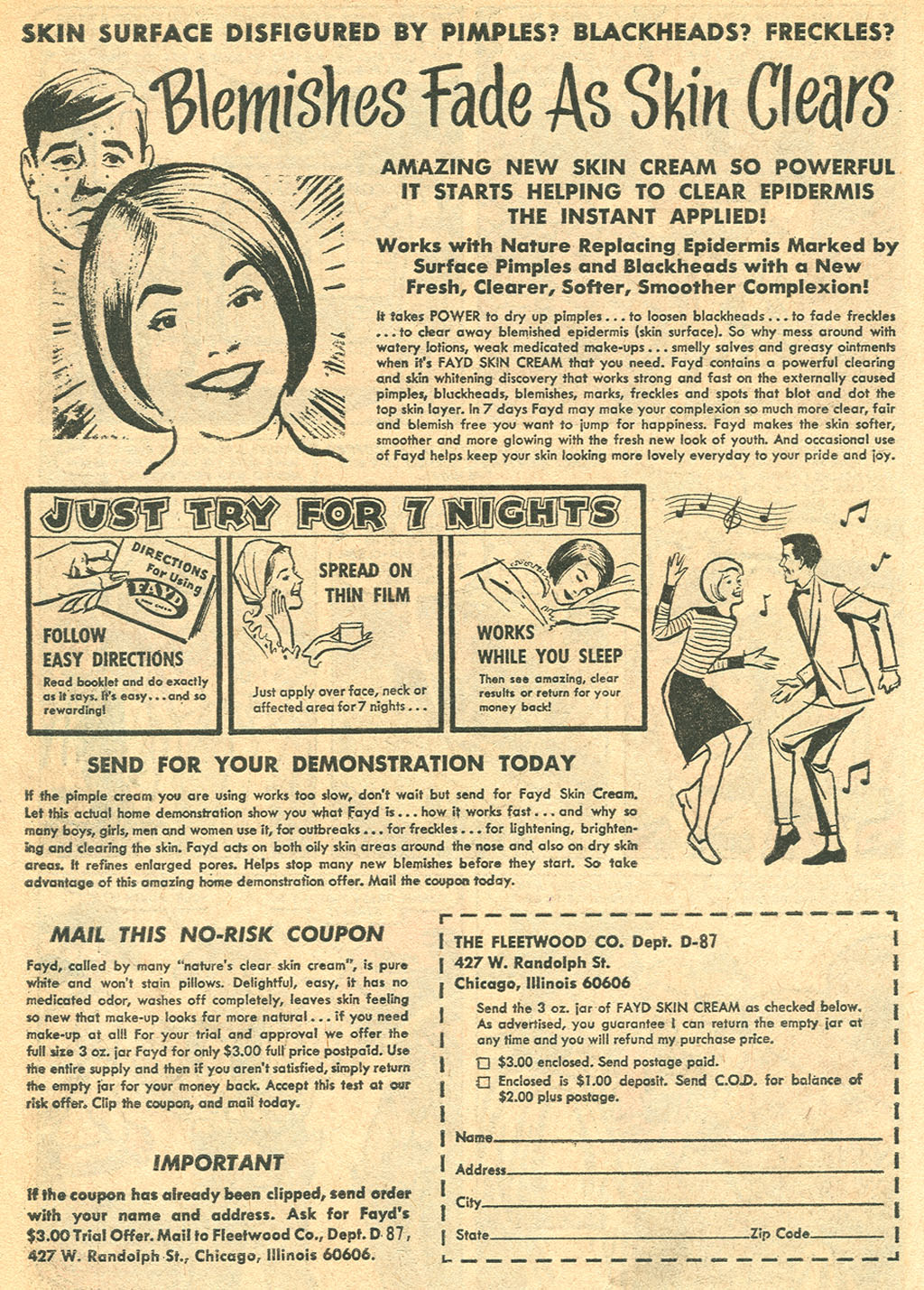 SKIN SURFACE DISFIGURED BY PIMPLES? BLACKHEADS? FRECKLES?

Blemishes Fade As Skin Clears

AMAZING NEW SKIN CREAM SO POWERFUL IT STARTS HELPING TO CLEAR EPIDERMIS THE INSTANT APPLIED!

Works with Nature Replacing Epidermis Marked by Surface Pimples and Blackheads with a New Fresh, Clearer, Softer, Smoother Complexion!

It takes POWER to dry up pimples . . . to loosen blackheads . . . to fade freckles . . . to clear away blemished epidermis (skin surface). So why mess around with watery lotions, weak medicated make-ups . . . smelly salves and greasy ointments when it's FAYD SKIN CREAM that you need. Fayd contains a powerful clearing and skin whitening discovery that works strong and fast on the externally caused pimples, blackheads, blemishes, marks, freckles and spots that blot and dot the top skin layer. In 7 days Fayd may make your complexion so much more clear, fair and blemish free you want to jump for happiness. Fayd makes the skin softer, smoother and more glowing with the fresh new look of youth. And occasional use of Fayd helps keep your skin looking more lovely everyday to your pride and joy.

JUST TRY FOR 7 NIGHTS

DIRECTIONS For Using FAYD

FOLLOW EASY DIRECTIONS
Read booklet and do exactly as it says. It's easy . . . and so rewarding!

SPREAD ON THIN FILM
Just apply over face, neck or affected area for 7 nights . . .

WORKS WHILE YOU SLEEP
Then see amazing, clear results or return for your money back!

SEND FOR YOUR DEMONSTRATION TODAY

If the pimple cream you are using works too slow, don't wait but send for Fayd Skin Cream. Let this actual home demonstration show you what Fayd is . . . how it works fast . . . and why so many boys, girls, men and women use it, for outbreaks . . . for freckles . . . for lightening, brightening and clearing the skin. Fayd acts on both oily skin areas around the nose and also on dry skin areas. It refines enlarged pores. Helps stop many new blemishes before they start. So take advantage of this amazing home demonstration offer. Mail the coupon today.

MAIL THIS NO-RISK COUPON

Fayd, called by many "nature's clear skin cream", is pure white and won't stain pillows. Delightful, easy, it has no medicated odor, washes off completely, leaves skin feeling so new that make-up looks far more natural . . . if you need make-up at all! For your trial and approval we offer the full size 3 oz. jar Fayd for only $3.00 full price postpaid. Use the entire supply and then if you aren't satisfied, simply return the empty jar for your money back. Accept this test at our risk offer. Clip the coupon, and mail today.

IMPORTANT

If the coupon has already been clipped, send order with your name and address. Ask for Fayd's $3.00 Trial Offer. Mail to Fleetwood Co., Dept. D-87, 427 W. Randolph St., Chicago, Illinois 60606.

THE FLEETWOOD CO. Dept. D-87
427 W. Randolph St.
Chicago, Illinois 60606

Send the 3 oz. jar of FAYD SKIN CREAM as checked below. As advertised, you guarantee I can return the empty jar at any time and you will refund my purchase price.
☐ $3.00 enclosed. Send postage paid.
☐ Enclosed is $1.00 deposit. Send C.O.D. for balance of $2.00 plus postage.

Name
Address
City
State Zip Code